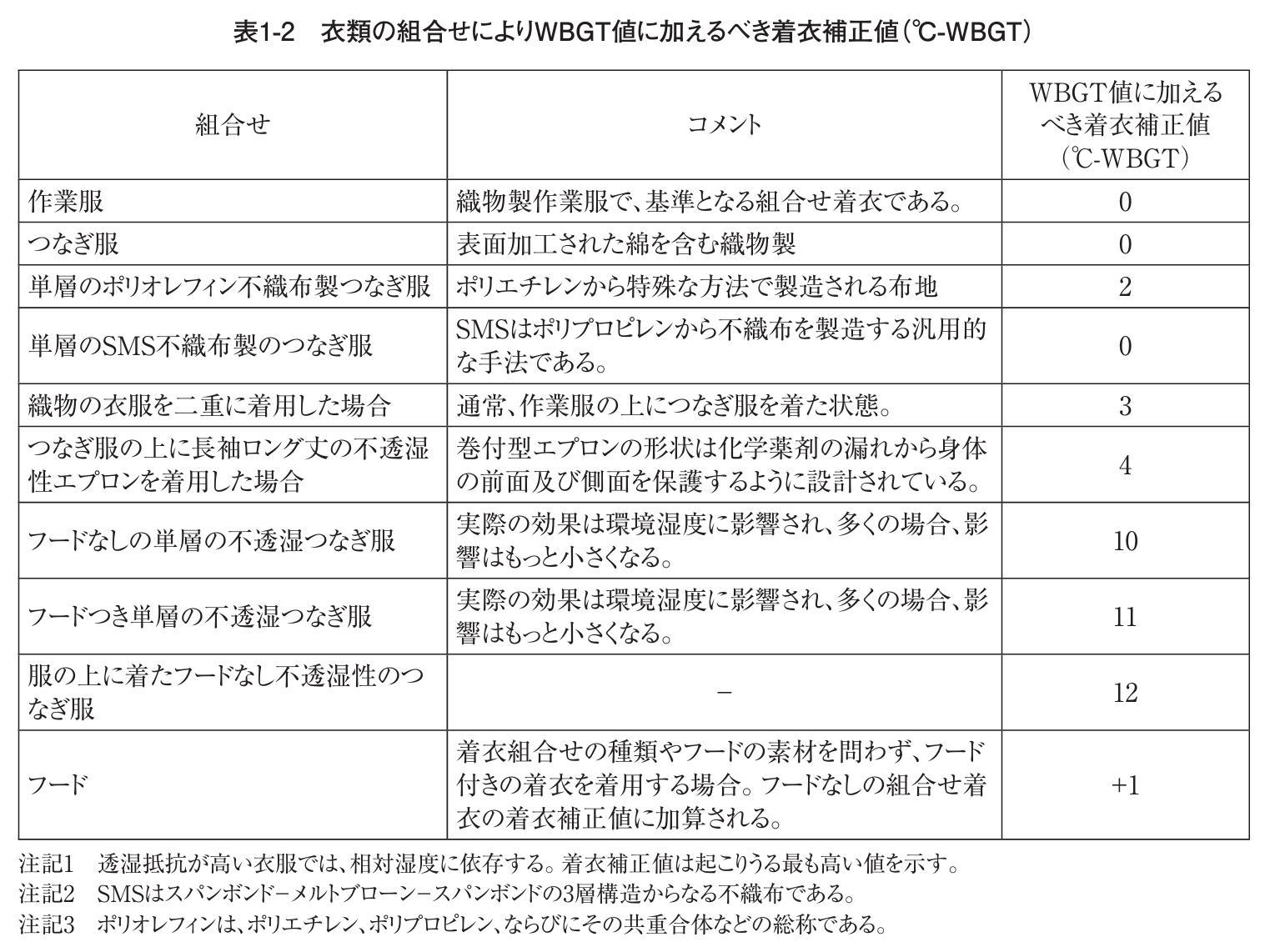 表1-2 衣類の組合せによりWBGT値に加えるべき着衣補正値(℃-WBGT)

| 組合せ | コメント | WBGT値に加えるべき着衣補正値(℃-WBGT) |
|---|---|---|
| 作業服 | 織物製作業服で、基準となる組合せ着衣である。 | 0 |
| つなぎ服 | 表面加工された綿を含む織物製 | 0 |
| 単層のポリオレフィン不織布製つなぎ服 | ポリエチレンから特殊な方法で製造される布地 | 2 |
| 単層のSMS不織布製のつなぎ服 | SMSはポリプロピレンから不織布を製造する汎用的な手法である。 | 0 |
| 織物の衣服を二重に着用した場合 | 通常、作業服の上につなぎ服を着た状態。 | 3 |
| つなぎ服の上に長袖ロング丈の不透湿性エプロンを着用した場合 | 巻付型エプロンの形状は化学薬剤の漏れから身体の前面及び側面を保護するように設計されている。 | 4 |
| フードなしの単層の不透湿つなぎ服 | 実際の効果は環境湿度に影響され、多くの場合、影響はもっと小さくなる。 | 10 |
| フードつき単層の不透湿つなぎ服 | 実際の効果は環境湿度に影響され、多くの場合、影響はもっと小さくなる。 | 11 |
| 服の上に着たフードなし不透湿性のつなぎ服 | - | 12 |
| フード | 着衣組合せの種類やフードの素材を問わず、フード付きの着衣を着用する場合。フードなしの組合せ着衣の着衣補正値に加算される。 | +1 |

注記1 透湿抵抗が高い衣服では、相対湿度に依存する。着衣補正値は起こりうる最も高い値を示す。
注記2 SMSはスパンボンド-メルトブローン-スパンボンドの3層構造からなる不織布である。
注記3 ポリオレフィンは、ポリエチレン、ポリプロピレン、ならびにその共重合体などの総称である。